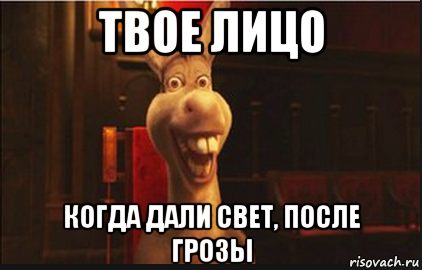 ТВОЕ ЛИЦО

КОГДА ДАЛИ СВЕТ, ПОСЛЕ ГРОЗЫ

risovach.ru